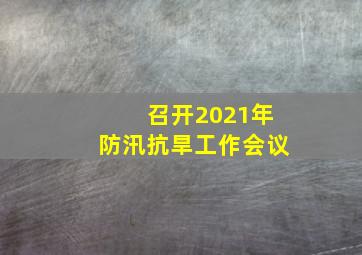 召开2021年
防汛抗旱工作会议